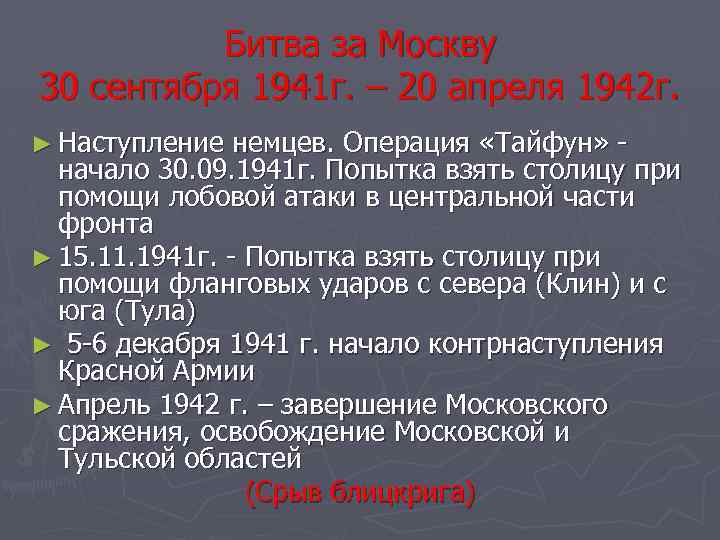 Битва за Москву
30 сентября 1941г. – 20 апреля 1942г.

► Наступление немцев. Операция «Тайфун» - начало 30.09.1941г. Попытка взять столицу при помощи лобовой атаки в центральной части фронта

► 15.11.1941г. - Попытка взять столицу при помощи фланговых ударов с севера (Клин) и с юга (Тула)

► 5-6 декабря 1941 г. начало контрнаступления Красной Армии

► Апрель 1942 г. – завершение Московского сражения, освобождение Московской и Тульской областей

(Срыв блицкрига)